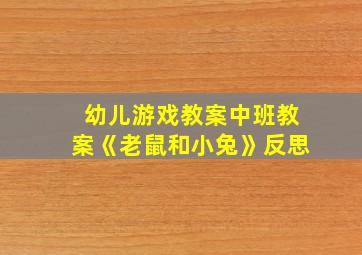 幼儿游戏教案中班教案《老鼠和小兔》反思